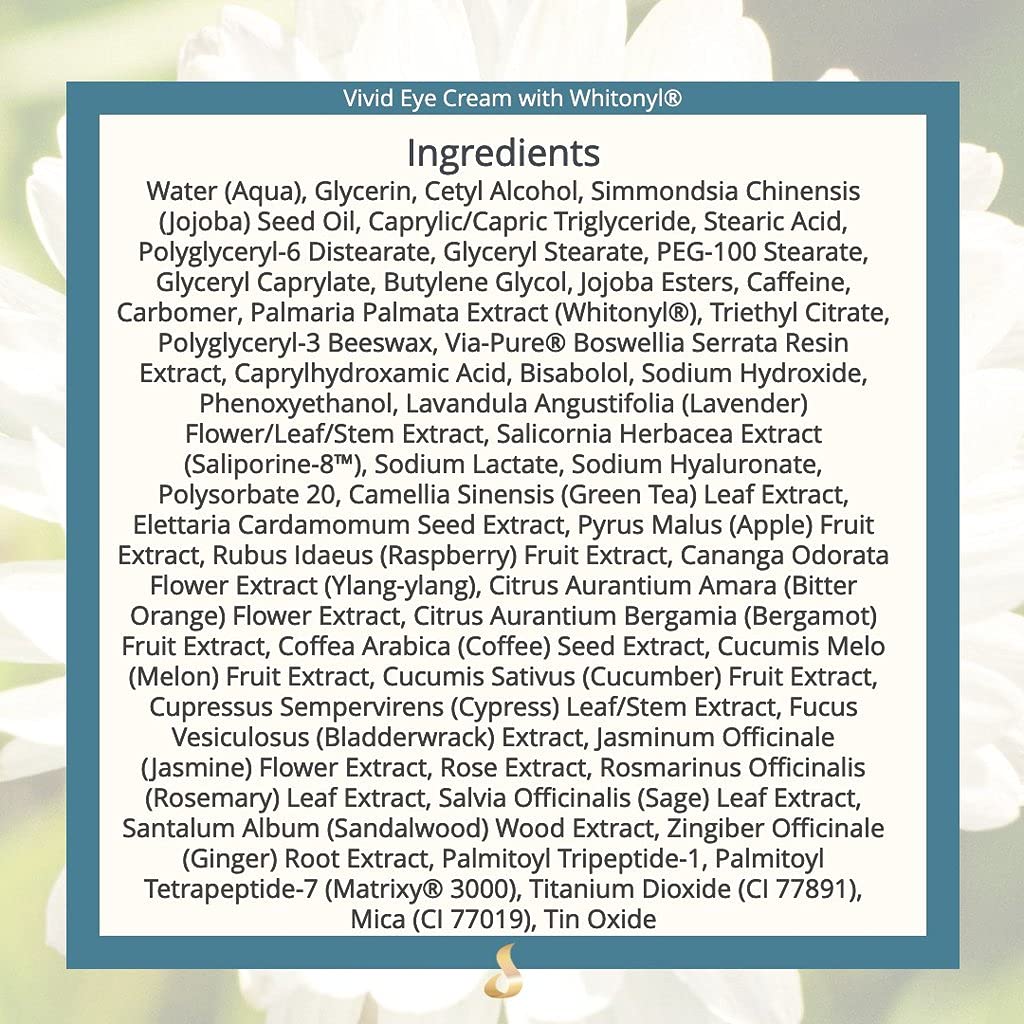 Vivid Eye Cream with Whitonyl®

Ingredients

Water (Aqua), Glycerin, Cetyl Alcohol, Simmondsia Chinensis (Jojoba) Seed Oil, Caprylic/Capric Triglyceride, Stearic Acid, Polyglyceryl-6 Distearate, Glyceryl Stearate, PEG-100 Stearate, Glyceryl Caprylate, Butylene Glycol, Jojoba Esters, Caffeine, Carbomer, Palmaria Palmata Extract (Whitonyl®), Triethyl Citrate, Polyglyceryl-3 Beeswax, Via-Pure® Boswellia Serrata Resin Extract, Caprylhydroxamic Acid, Bisabolol, Sodium Hydroxide, Phenoxyethanol, Lavandula Angustifolia (Lavender) Flower/Leaf/Stem Extract, Salicornia Herbacea Extract (Saliporine-8™), Sodium Lactate, Sodium Hyaluronate, Polysorbate 20, Camellia Sinensis (Green Tea) Leaf Extract, Elettaria Cardamomum Seed Extract, Pyrus Malus (Apple) Fruit Extract, Rubus Idaeus (Raspberry) Fruit Extract, Cananga Odorata Flower Extract (Ylang-ylang), Citrus Aurantium Amara (Bitter Orange) Flower Extract, Citrus Aurantium Bergamia (Bergamot) Fruit Extract, Coffea Arabica (Coffee) Seed Extract, Cucumis Melo (Melon) Fruit Extract, Cucumis Sativus (Cucumber) Fruit Extract, Cupressus Sempervirens (Cypress) Leaf/Stem Extract, Fucus Vesiculosus (Bladderwrack) Extract, Jasminum Officinale (Jasmine) Flower Extract, Rose Extract, Rosmarinus Officinalis (Rosemary) Leaf Extract, Salvia Officinalis (Sage) Leaf Extract, Santalum Album (Sandalwood) Wood Extract, Zingiber Officinale (Ginger) Root Extract, Palmitoyl Tripeptide-1, Palmitoyl Tetrapeptide-7 (Matrixy® 3000), Titanium Dioxide (CI 77891), Mica (CI 77019), Tin Oxide